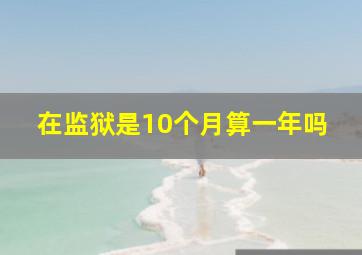 在监狱是10个月算一年吗